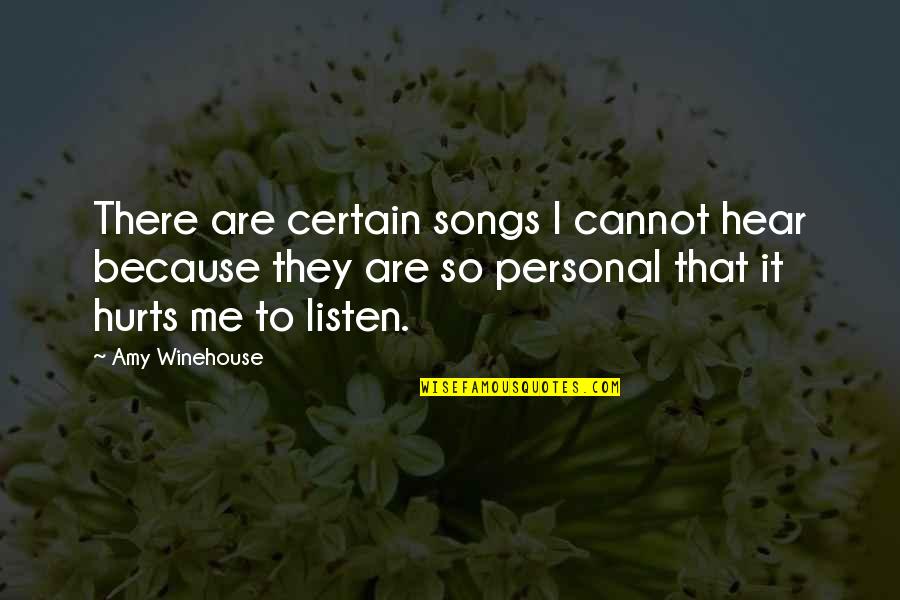 There are certain songs I cannot hear because they are so personal that it hurts me to listen.

~ Amy Winehouse

WISEFAMOUSQUOTES.COM